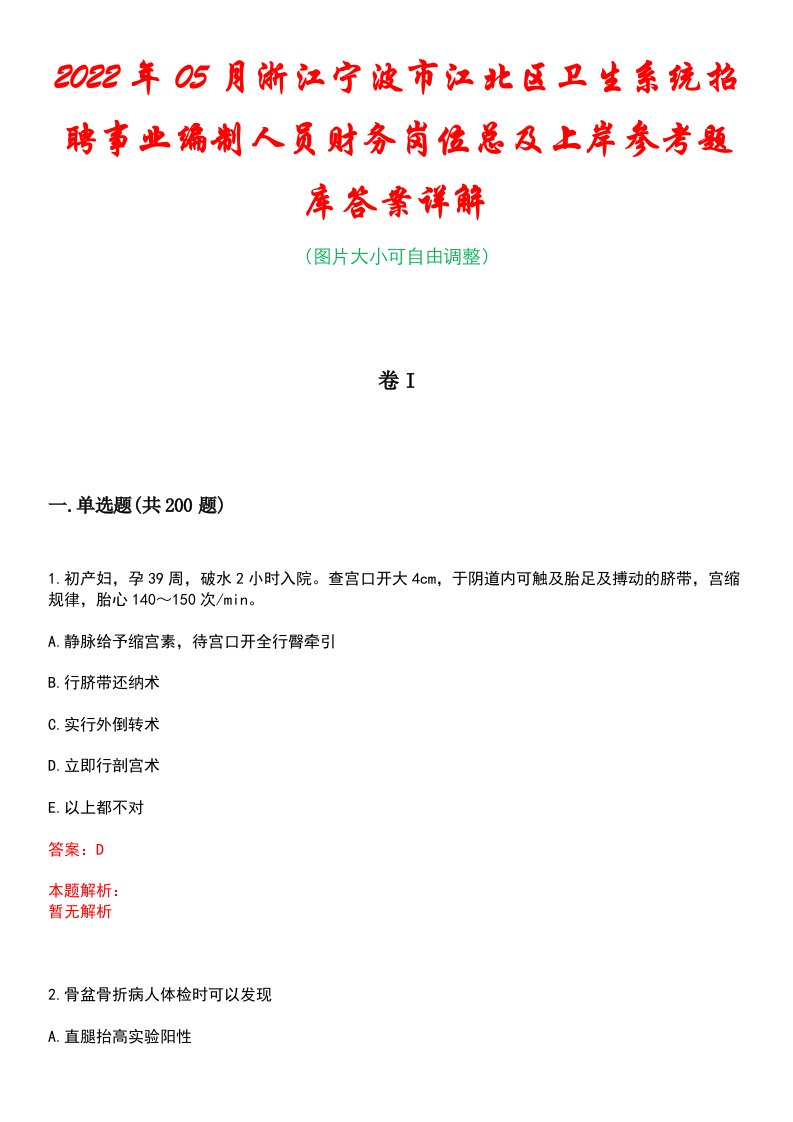 2022年05月浙江宁波市江北区卫生系统招聘事业编制人员财务岗位总及上岸参考题库答案详解

(图片大小可自由调整)

卷I

一.单选题(共200题)

1.初产妇，孕39周，破水2小时入院。查宫口开大4cm，于阴道内可触及胎足及搏动的脐带，宫缩规律，胎心140～150次/min。

A.静脉给予缩宫素，待宫口开全行臀牵引

B.行脐带还纳术

C.实行外倒转术

D.立即行剖宫术

E.以上都不对

答案：D

本题解析：
暂无解析

2.骨盆骨折病人体检时可以发现

A.直腿抬高实验阳性